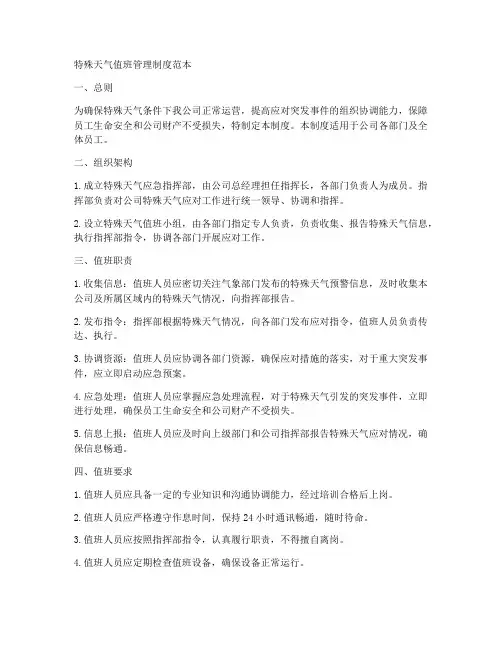 特殊天气值班管理制度范本

一、总则

为确保特殊天气条件下我公司正常运营，提高应对突发事件的组织协调能力，保障员工生命安全和公司财产不受损失，特制定本制度。本制度适用于公司各部门及全体员工。

二、组织架构

1. 成立特殊天气应急指挥部，由公司总经理担任指挥长，各部门负责人为成员。指挥部负责对公司特殊天气应对工作进行统一领导、协调和指挥。

2. 设立特殊天气值班小组，由各部门指定专人负责，负责收集、报告特殊天气信息，执行指挥部指令，协调各部门开展应对工作。

三、值班职责

1. 收集信息：值班人员应密切关注气象部门发布的特殊天气预警信息，及时收集本公司及所属区域内的特殊天气情况，向指挥部报告。

2. 发布指令：指挥部根据特殊天气情况，向各部门发布应对指令，值班人员负责传达、执行。

3. 协调资源：值班人员应协调各部门资源，确保应对措施的落实，对于重大突发事件，应立即启动应急预案。

4. 应急处理：值班人员应掌握应急处理流程，对于特殊天气引发的突发事件，立即进行处理，确保员工生命安全和公司财产不受损失。

5. 信息上报：值班人员应及时向上级部门和公司指挥部报告特殊天气应对情况，确保信息畅通。

四、值班要求

1. 值班人员应具备一定的专业知识和沟通协调能力，经过培训合格后上岗。

2. 值班人员应严格遵守作息时间，保持 24 小时通讯畅通，随时待命。

3. 值班人员应按照指挥部指令，认真履行职责，不得擅自离岗。

4. 值班人员应定期检查值班设备，确保设备正常运行。